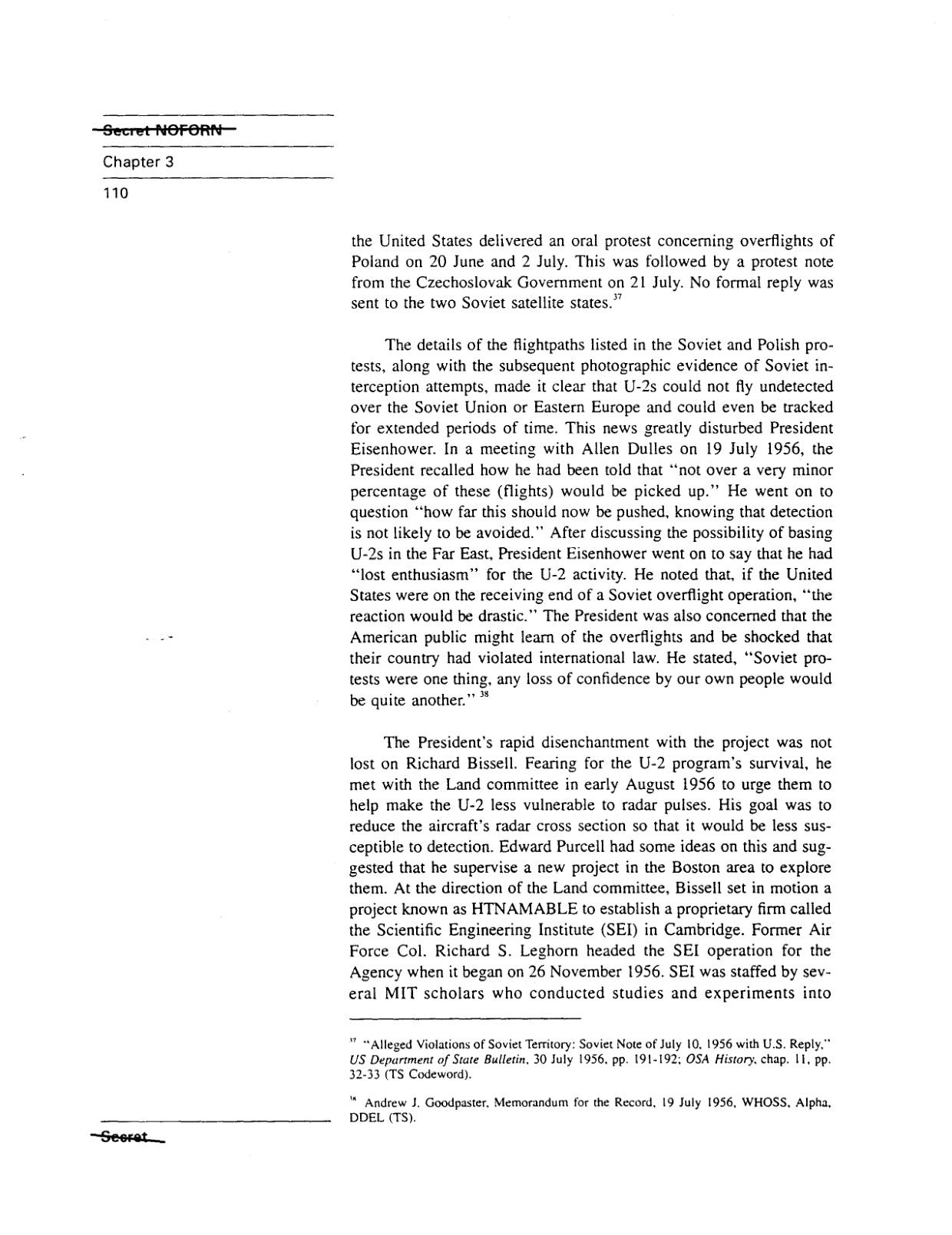 Secret NOFORN

Chapter 3

110

the United States delivered an oral protest concerning overflights of Poland on 20 June and 2 July. This was followed by a protest note from the Czechoslovak Government on 21 July. No formal reply was sent to the two Soviet satellite states.$^{37}$

The details of the flightpaths listed in the Soviet and Polish protests, along with the subsequent photographic evidence of Soviet interception attempts, made it clear that U-2s could not fly undetected over the Soviet Union or Eastern Europe and could even be tracked for extended periods of time. This news greatly disturbed President Eisenhower. In a meeting with Allen Dulles on 19 July 1956, the President recalled how he had been told that "not over a very minor percentage of these (flights) would be picked up." He went on to question "how far this should now be pushed, knowing that detection is not likely to be avoided." After discussing the possibility of basing U-2s in the Far East, President Eisenhower went on to say that he had "lost enthusiasm" for the U-2 activity. He noted that, if the United States were on the receiving end of a Soviet overflight operation, "the reaction would be drastic." The President was also concerned that the American public might learn of the overflights and be shocked that their country had violated international law. He stated, "Soviet protests were one thing, any loss of confidence by our own people would be quite another." $^{38}$

The President's rapid disenchantment with the project was not lost on Richard Bissell. Fearing for the U-2 program's survival, he met with the Land committee in early August 1956 to urge them to help make the U-2 less vulnerable to radar pulses. His goal was to reduce the aircraft's radar cross section so that it would be less susceptible to detection. Edward Purcell had some ideas on this and suggested that he supervise a new project in the Boston area to explore them. At the direction of the Land committee, Bissell set in motion a project known as HTNAMABLE to establish a proprietary firm called the Scientific Engineering Institute (SEI) in Cambridge. Former Air Force Col. Richard S. Leghorn headed the SEI operation for the Agency when it began on 26 November 1956. SEI was staffed by several MIT scholars who conducted studies and experiments into

$^{37}$ "Alleged Violations of Soviet Territory: Soviet Note of July 10, 1956 with U.S. Reply," US Department of State Bulletin, 30 July 1956, pp. 191-192; OSA History, chap. 11, pp. 32-33 (TS Codeword).

$^{38}$ Andrew J. Goodpaster, Memorandum for the Record, 19 July 1956, WHOSS, Alpha, DDEL (TS).

Secret